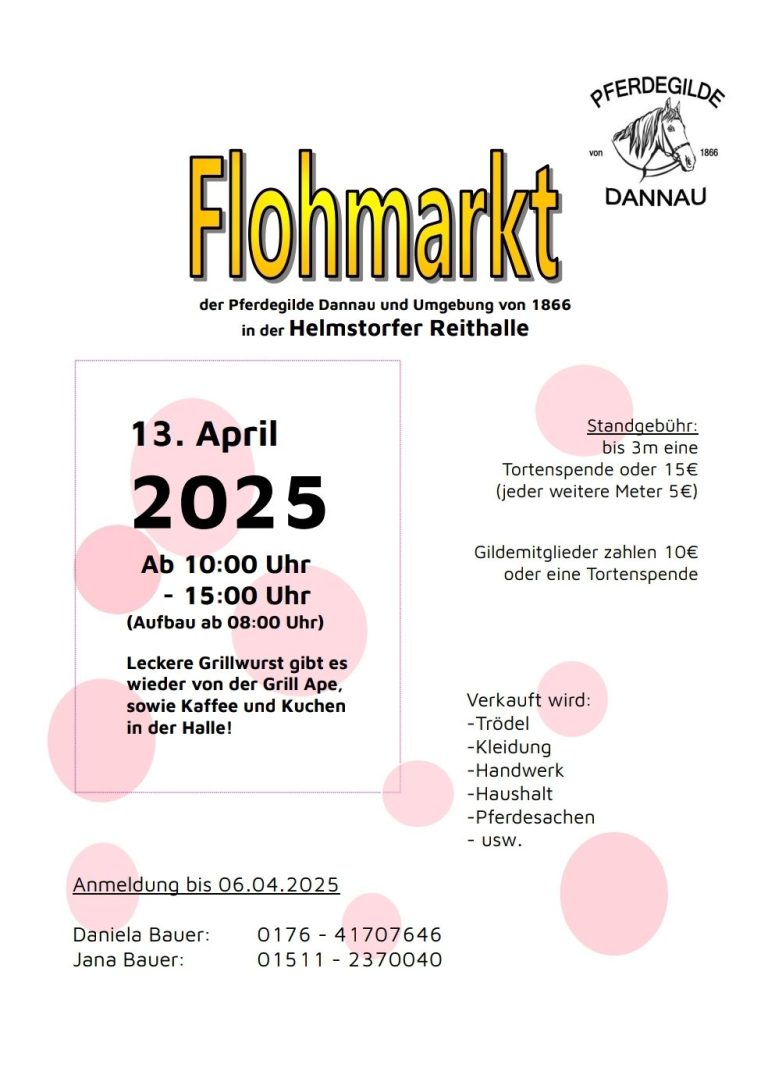 PFERDEGILDE
von 1866
DANNAU

Flohmarkt

der Pferdegilde Dannau und Umgebung von 1866
in der Helmstorfer Reithalle

13. April
2025
Ab 10:00 Uhr
- 15:00 Uhr
(Aufbau ab 08:00 Uhr)

Leckere Grillwurst gibt es wieder von der Grill Ape, sowie Kaffee und Kuchen in der Halle!

Standgebühr:
bis 3m eine
Tortenspende oder 15€
(jeder weitere Meter 5€)

Gildemitglieder zahlen 10€
oder eine Tortenspende

Verkauft wird:
-Trödel
-Kleidung
-Handwerk
-Haushalt
-Pferdesachen
- usw.

Anmeldung bis 06.04.2025

Daniela Bauer: 0176 - 41707646
Jana Bauer: 01511 - 2370040